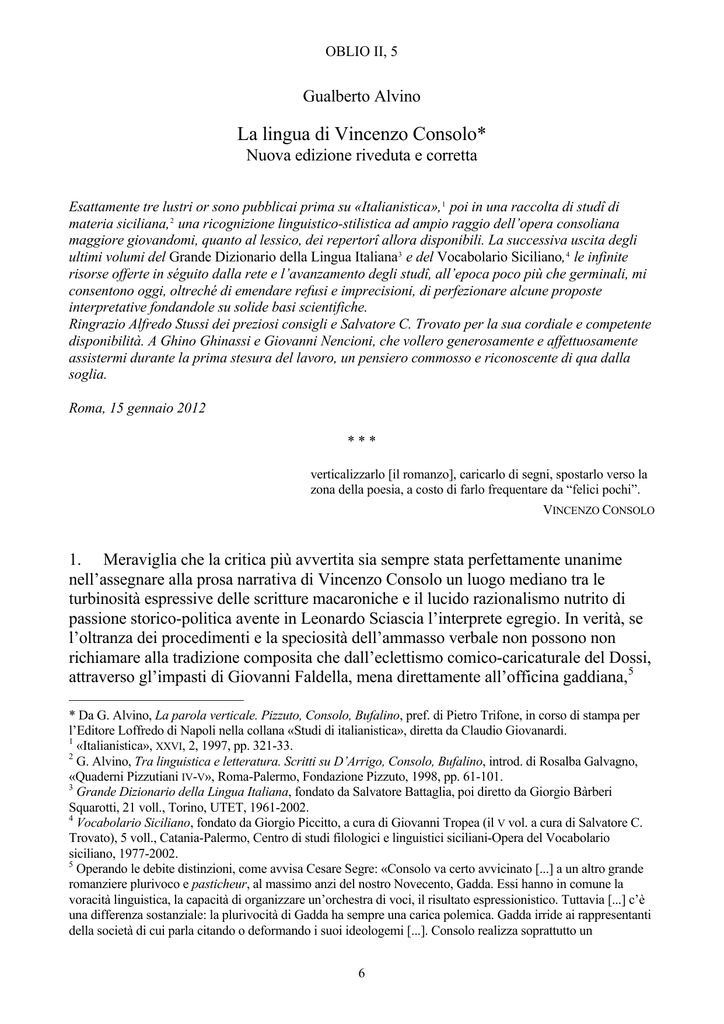 OBLIO II, 5

Gualberto Alvino

La lingua di Vincenzo Consolo*
Nuova edizione riveduta e corretta

Esattamente tre lustri or sono pubblicai prima su «Italianistica»,$^1$ poi in una raccolta di studî di materia siciliana,$^2$ una ricognizione linguistico-stilistica ad ampio raggio dell'opera consoliana maggiore giovandomi, quanto al lessico, dei repertorî allora disponibili. La successiva uscita degli ultimi volumi del Grande Dizionario della Lingua Italiana$^3$ e del Vocabolario Siciliano,$^4$ le infinite risorse offerte in séguito dalla rete e l'avanzamento degli studî, all'epoca poco più che germinali, mi consentono oggi, oltreché di emendare refusi e imprecisioni, di perfezionare alcune proposte interpretative fondandole su solide basi scientifiche.
Ringrazio Alfredo Stussi dei preziosi consigli e Salvatore C. Trovato per la sua cordiale e competente disponibilità. A Ghino Ghinassi e Giovanni Nencioni, che vollero generosamente e affettuosamente assistermi durante la prima stesura del lavoro, un pensiero commosso e riconoscente di qua dalla soglia.

Roma, 15 gennaio 2012

* * *

verticalizzarlo [il romanzo], caricarlo di segni, spostarlo verso la zona della poesia, a costo di farlo frequentare da "felici pochi".
VINCENZO CONSOLO

1. Meraviglia che la critica più avvertita sia sempre stata perfettamente unanime nell'assegnare alla prosa narrativa di Vincenzo Consolo un luogo mediano tra le turbinosità espressive delle scritture macaroniche e il lucido razionalismo nutrito di passione storico-politica avente in Leonardo Sciascia l'interprete egregio. In verità, se l'oltranza dei procedimenti e la speciosità dell'ammasso verbale non possono non richiamare alla tradizione composita che dall'eclettismo comico-caricaturale del Dossi, attraverso gl'impasti di Giovanni Faldella, mena direttamente all'officina gaddiana,$^5$

* Da G. Alvino, La parola verticale. Pizzuto, Consolo, Bufalino, pref. di Pietro Trifone, in corso di stampa per l'Editore Loffredo di Napoli nella collana «Studi di italianistica», diretta da Claudio Giovanardi.
$^1$ «Italianistica», XXVI, 2, 1997, pp. 321-33.
$^2$ G. Alvino, Tra linguistica e letteratura. Scritti su D'Arrigo, Consolo, Bufalino, introd. di Rosalba Galvagno, «Quaderni Pizzutiani IV-V», Roma-Palermo, Fondazione Pizzuto, 1998, pp. 61-101.
$^3$ Grande Dizionario della Lingua Italiana, fondato da Salvatore Battaglia, poi diretto da Giorgio Bàrberi Squarotti, 21 voll., Torino, UTET, 1961-2002.
$^4$ Vocabolario Siciliano, fondato da Giorgio Piccitto, a cura di Giovanni Tropea (il V vol. a cura di Salvatore C. Trovato), 5 voll., Catania-Palermo, Centro di studi filologici e linguistici siciliani-Opera del Vocabolario siciliano, 1977-2002.
$^5$ Operando le debite distinzioni, come avvisa Cesare Segre: «Consolo va certo avvicinato [...] a un altro grande romanziere plurivoco e pasticheur, al massimo anzi del nostro Novecento, Gadda. Essi hanno in comune la voracità linguistica, la capacità di organizzare un'orchestra di voci, il risultato espressionistico. Tuttavia [...] c'è una differenza sostanziale: la plurivocità di Gadda ha sempre una carica polemica. Gadda irride ai rappresentanti della società di cui parla citando o deformando i suoi ideologemi [...]. Consolo realizza soprattutto un

6